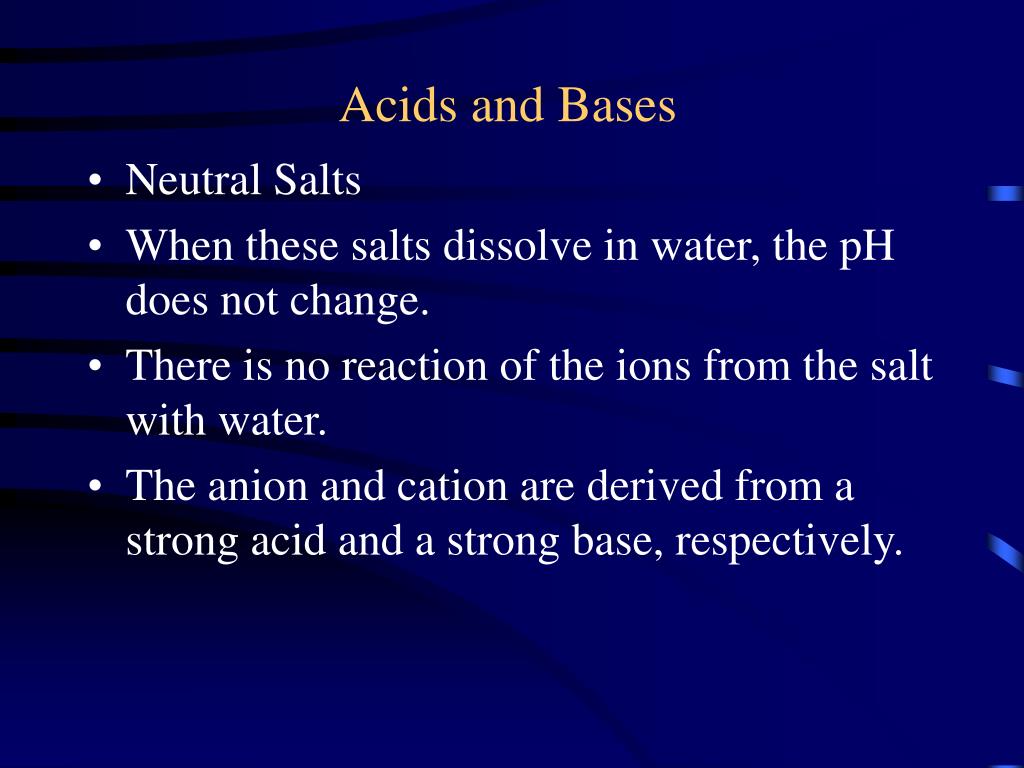 Acids and Bases

• Neutral Salts
• When these salts dissolve in water, the pH does not change.
• There is no reaction of the ions from the salt with water.
• The anion and cation are derived from a strong acid and a strong base, respectively.